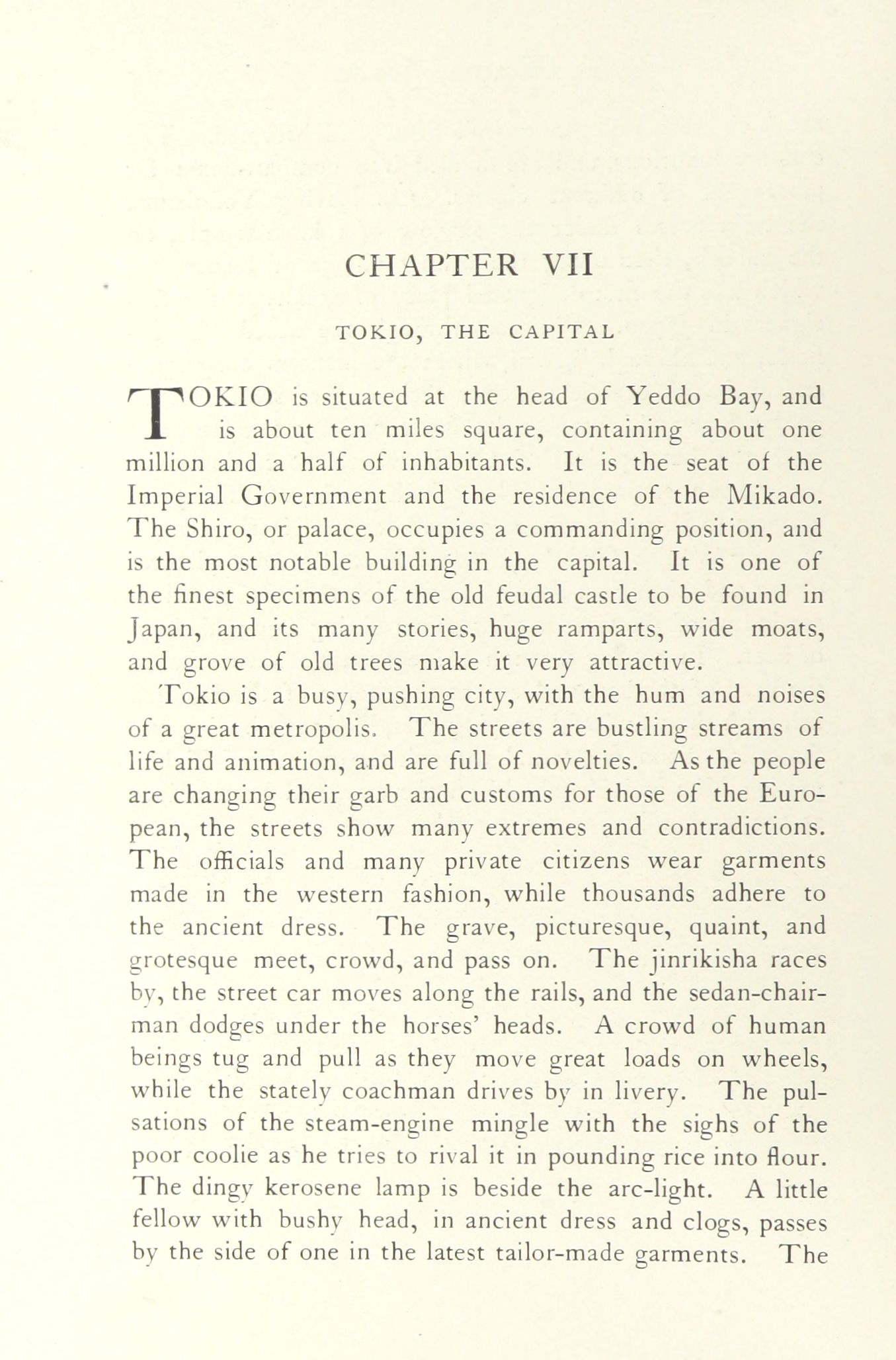 CHAPTER VII

TOKIO, THE CAPITAL

TOKIO is situated at the head of Yeddo Bay, and is about ten miles square, containing about one million and a half of inhabitants. It is the seat of the Imperial Government and the residence of the Mikado. The Shiro, or palace, occupies a commanding position, and is the most notable building in the capital. It is one of the finest specimens of the old feudal castle to be found in Japan, and its many stories, huge ramparts, wide moats, and grove of old trees make it very attractive.

Tokio is a busy, pushing city, with the hum and noises of a great metropolis. The streets are bustling streams of life and animation, and are full of novelties. As the people are changing their garb and customs for those of the European, the streets show many extremes and contradictions. The officials and many private citizens wear garments made in the western fashion, while thousands adhere to the ancient dress. The grave, picturesque, quaint, and grotesque meet, crowd, and pass on. The jinrikisha races by, the street car moves along the rails, and the sedan-chairman dodges under the horses' heads. A crowd of human beings tug and pull as they move great loads on wheels, while the stately coachman drives by in livery. The pulsations of the steam-engine mingle with the sighs of the poor coolie as he tries to rival it in pounding rice into flour. The dingy kerosene lamp is beside the arc-light. A little fellow with bushy head, in ancient dress and clogs, passes by the side of one in the latest tailor-made garments. The